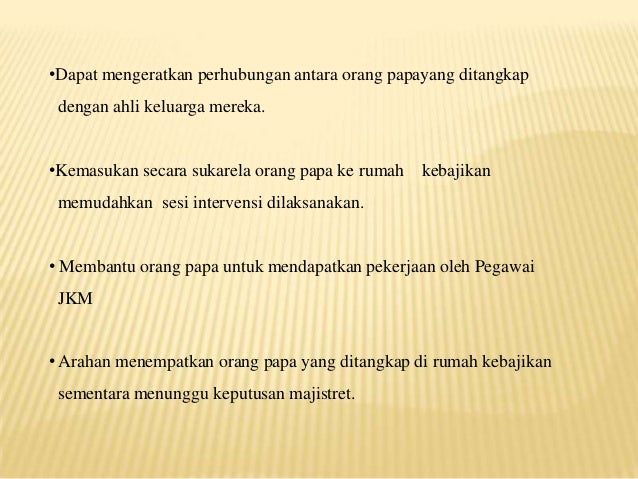 •Dapat mengeratkan perhubungan antara orang papayang ditangkap dengan ahli keluarga mereka.

•Kemasukan secara sukarela orang papa ke rumah kebajikan memudahkan sesi intervensi dilaksanakan.

• Membantu orang papa untuk mendapatkan pekerjaan oleh Pegawai JKM

• Arahan menempatkan orang papa yang ditangkap di rumah kebajikan sementara menunggu keputusan majistret.